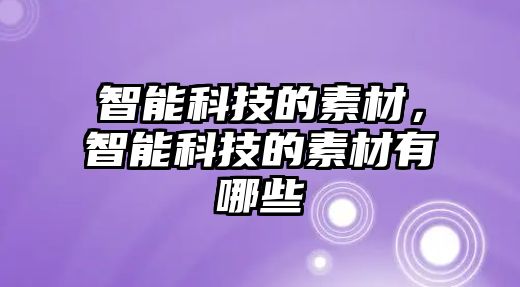 智能科技的素材，智能科技的素材有哪些